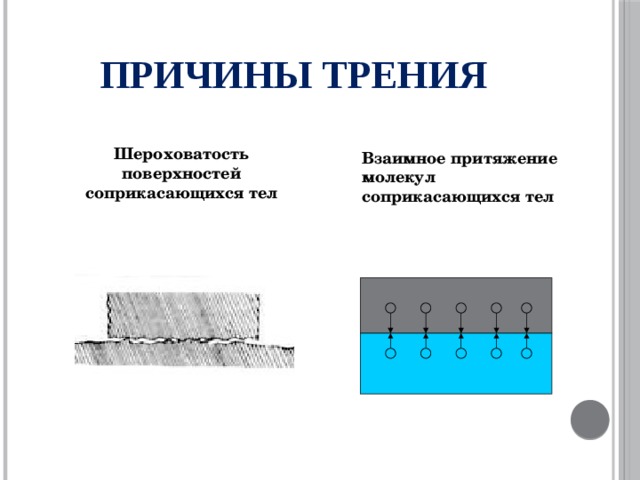 ПРИЧИНЫ ТРЕНИЯ

Шероховатость поверхностей соприкасающихся тел

Взаимное притяжение молекул соприкасающихся тел